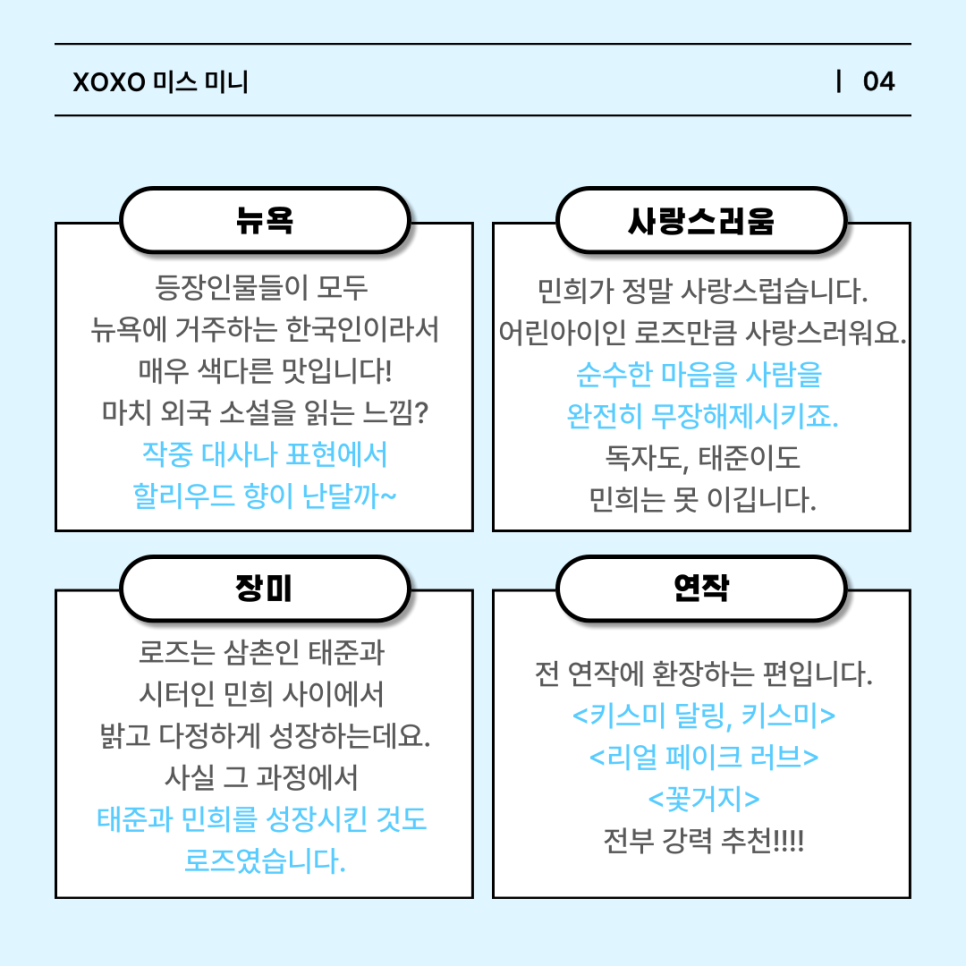 XOXO 미스 미니

| 04

뉴욕

등장인물들이 모두 뉴욕에 거주하는 한국인이라서 매우 색다른 맛입니다! 마치 외국 소설을 읽는 느낌? 작중 대사나 표현에서 할리우드 향이 난달까~

사랑스러움

민희가 정말 사랑스럽습니다. 어린아이인 로즈만큼 사랑스러워요. 순수한 마음을 사람을 완전히 무장해제시키죠. 독자도, 태준이도 민희는 못 이깁니다.

장미

로즈는 삼촌인 태준과 시터인 민희 사이에서 밝고 다정하게 성장하는데요. 사실 그 과정에서 태준과 민희를 성장시킨 것도 로즈였습니다.

연작

전 연작에 환장하는 편입니다. <키스미 달링, 키스미> <리얼 페이크 러브> <꽃거지> 전부 강력 추천!!!!